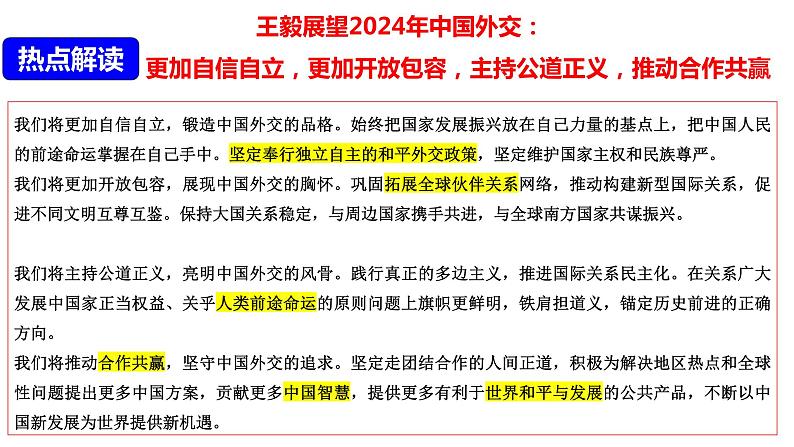 王毅展望2024年中国外交：

热点解读

更加自信自立，更加开放包容，主持公道正义，推动合作共赢

我们将更加自信自立，锻造中国外交的品格。始终把国家发展振兴放在自己力量的基点上，把中国人民的前途命运掌握在自己手中。坚定奉行独立自主的和平外交政策，坚定维护国家主权和民族尊严。

我们将更加开放包容，展现中国外交的胸怀。巩固拓展全球伙伴关系网络，推动构建新型国际关系，促进不同文明互尊互鉴。保持大国关系稳定，与周边国家携手共进，与全球南方国家共谋振兴。

我们将主持公道正义，亮明中国外交的风骨。践行真正的多边主义，推进国际关系民主化。在关系广大发展中国家正当权益、关乎人类前途命运的原则问题上旗帜更鲜明，铁肩担道义，锚定历史前进的正确方向。

我们将推动合作共赢，坚守中国外交的追求。坚定走团结合作的人间正道，积极为解决地区热点和全球性问题提出更多中国方案，贡献更多中国智慧，提供更多有利于世界和平与发展的公共产品，不断以中国新发展为世界提供新机遇。